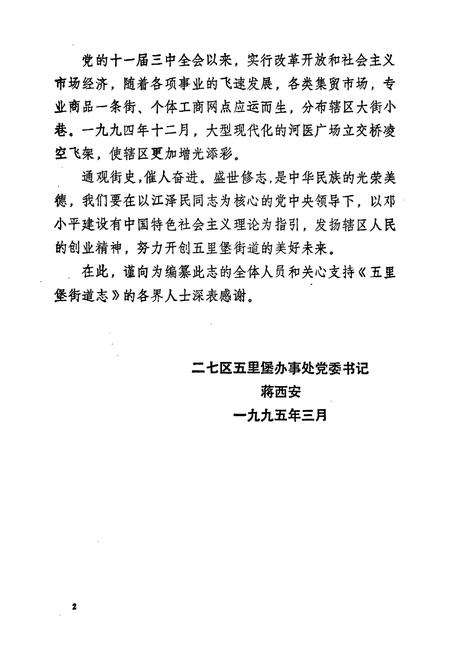 党的十一届三中全会以来，实行改革开放和社会主义市场经济，随着各项事业的飞速发展，各类集贸市场，专业商品一条街、个体工商网点应运而生，分布辖区大街小巷。一九九四年十二月，大型现代化的河医广场立交桥凌空飞架，使辖区更加增光添彩。

通观街史，催人奋进。盛世修志，是中华民族的光荣美德，我们要在以江泽民同志为核心的党中央领导下，以邓小平建设有中国特色社会主义理论为指引，发扬辖区人民的创业精神，努力开创五里堡街道的美好未来。

在此，谨向为编纂此志的全体人员和关心支持《五里堡街道志》的各界人士深表感谢。

二七区五里堡办事处党委书记
蒋西安
一九九五年三月

2